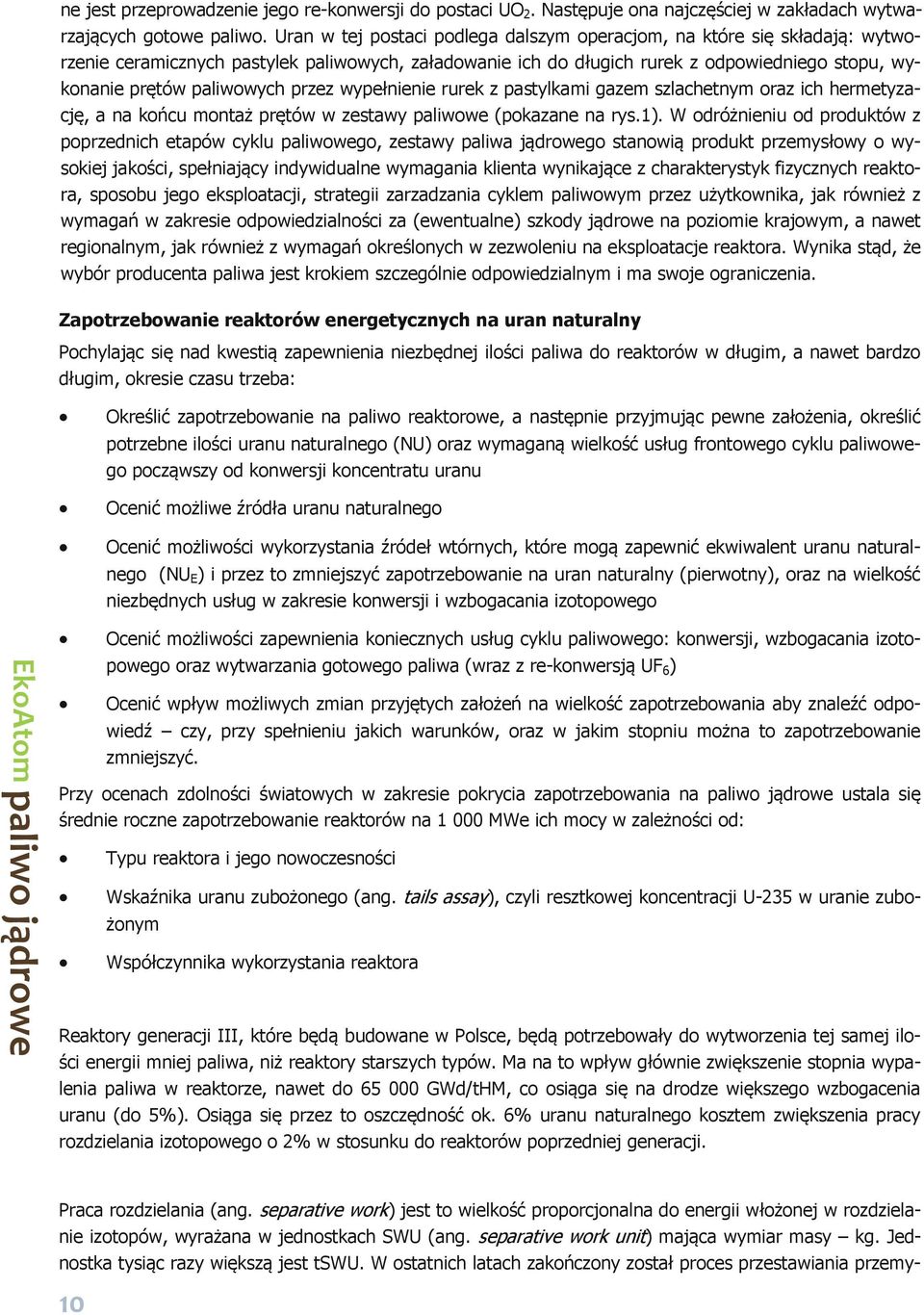 ne jest przeprowadzenie jego re-konwersji do postaci $UO_2$. Następuje ona najczęściej w zakładach wytwarzających gotowe paliwo. Uran w tej postaci podlega dalszym operacjom, na które się składają: wytworzenie ceramicznych pastylek paliwowych, załadowanie ich do długich rurek z odpowiedniego stopu, wykonanie prętów paliwowych przez wypełnienie rurek z pastylkami gazem szlachetnym oraz ich hermetyzację, a na końcu montaż prętów w zestawy paliwowe (pokazane na rys.1). W odróżnieniu od produktów z poprzednich etapów cyklu paliwowego, zestawy paliwa jądrowego stanowią produkt przemysłowy o wysokiej jakości, spełniający indywidualne wymagania klienta wynikające z charakterystyk fizycznych reaktora, sposobu jego eksploatacji, strategii zarzadzania cyklem paliwowym przez użytkownika, jak również z wymagań w zakresie odpowiedzialności za (ewentualne) szkody jądrowe na poziomie krajowym, a nawet regionalnym, jak również z wymagań określonych w zezwoleniu na eksploatacje reaktora. Wynika stąd, że wybór producenta paliwa jest krokiem szczególnie odpowiedzialnym i ma swoje ograniczenia.

Zapotrzebowanie reaktorów energetycznych na uran naturalny

Pochylając się nad kwestią zapewnienia niezbędnej ilości paliwa do reaktorów w długim, a nawet bardzo długim, okresie czasu trzeba:

• Określić zapotrzebowanie na paliwo reaktorowe, a następnie przyjmując pewne założenia, określić potrzebne ilości uranu naturalnego (NU) oraz wymaganą wielkość usług frontowego cyklu paliwowego począwszy od konwersji koncentratu uranu

• Ocenić możliwe źródła uranu naturalnego

• Ocenić możliwości wykorzystania źródeł wtórnych, które mogą zapewnić ekwiwalent uranu naturalnego ($NU_E$) i przez to zmniejszyć zapotrzebowanie na uran naturalny (pierwotny), oraz na wielkość niezbędnych usług w zakresie konwersji i wzbogacania izotopowego

• Ocenić możliwości zapewnienia koniecznych usług cyklu paliwowego: konwersji, wzbogacania izotopowego oraz wytwarzania gotowego paliwa (wraz z re-konwersją $UF_6$)

• Ocenić wpływ możliwych zmian przyjętych założeń na wielkość zapotrzebowania aby znaleźć odpowiedź – czy, przy spełnieniu jakich warunków, oraz w jakim stopniu można to zapotrzebowanie zmniejszyć.

Przy ocenach zdolności światowych w zakresie pokrycia zapotrzebowania na paliwo jądrowe ustala się średnie roczne zapotrzebowanie reaktorów na 1 000 MWe ich mocy w zależności od:

• Typu reaktora i jego nowoczesności

• Wskaźnika uranu zubożonego (ang. tails assay), czyli resztkowej koncentracji U-235 w uranie zubożonym

• Współczynnika wykorzystania reaktora

Reaktory generacji III, które będą budowane w Polsce, będą potrzebowały do wytworzenia tej samej ilości energii mniej paliwa, niż reaktory starszych typów. Ma na to wpływ głównie zwiększenie stopnia wypalenia paliwa w reaktorze, nawet do 65 000 GWd/tHM, co osiąga się na drodze większego wzbogacenia uranu (do 5%). Osiąga się przez to oszczędność ok. 6% uranu naturalnego kosztem zwiększenia pracy rozdzielania izotopowego o 2% w stosunku do reaktorów poprzedniej generacji.

Praca rozdzielania (ang. separative work) jest to wielkość proporcjonalna do energii włożonej w rozdzielanie izotopów, wyrażana w jednostkach SWU (ang. separative work unit) mająca wymiar masy – kg. Jednostka tysiąc razy większą jest tSWU. W ostatnich latach zakończony został proces przestawiania przemy-

EkoAtom paliwo jądrowe

10